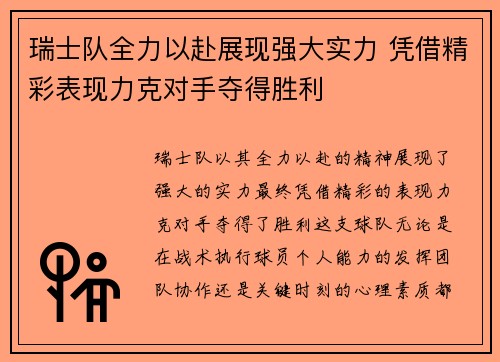 瑞士队全力以赴展现强大实力 凭借精彩表现力克对手夺得胜利

瑞士队以其全力以赴的精神展现了强大的实力最终凭借精彩的表现力克对手夺得了胜利这支球队无论是在战术执行球员个人能力的发挥团队协作还是关键时刻的心理素质都